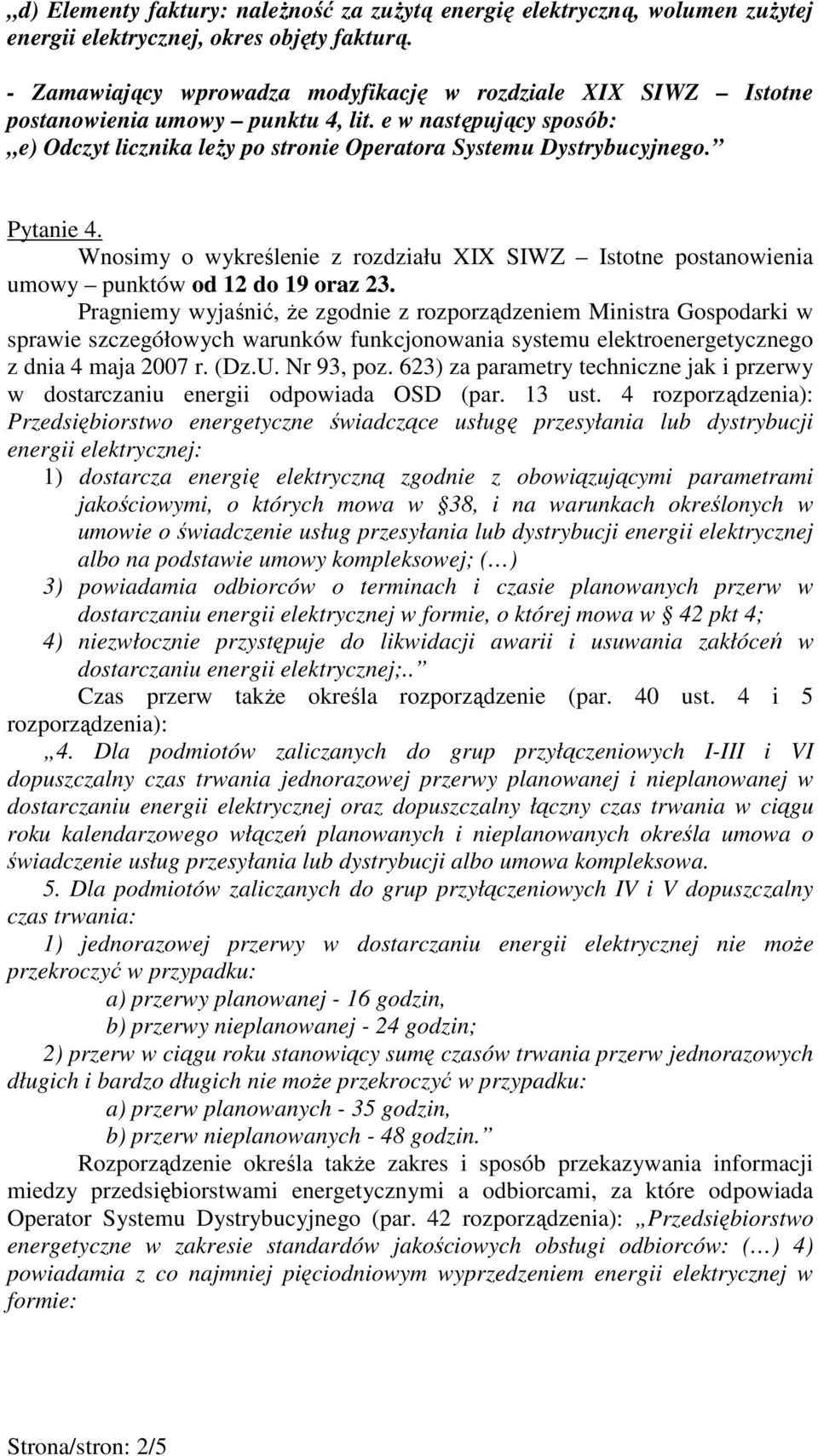 „d) Elementy faktury: należność za zużytą energię elektryczną, wolumen zużytej energii elektrycznej, okres objęty fakturą.

- Zamawiający wprowadza modyfikację w rozdziale XIX SIWZ – Istotne postanowienia umowy – punktu 4, lit. e w następujący sposób:
„e) Odczyt licznika leży po stronie Operatora Systemu Dystrybucyjnego.”

Pytanie 4.
Wnosimy o wykreślenie z rozdziału XIX SIWZ – Istotne postanowienia umowy – punktów od 12 do 19 oraz 23.
Pragniemy wyjaśnić, że zgodnie z rozporządzeniem Ministra Gospodarki w sprawie szczegółowych warunków funkcjonowania systemu elektroenergetycznego z dnia 4 maja 2007 r. (Dz.U. Nr 93, poz. 623) za parametry techniczne jak i przerwy w dostarczaniu energii odpowiada OSD (par. 13 ust. 4 rozporządzenia): Przedsiębiorstwo energetyczne świadczące usługę przesyłania lub dystrybucji energii elektrycznej:
1) dostarcza energię elektryczną zgodnie z obowiązującymi parametrami jakościowymi, o których mowa w § 38, i na warunkach określonych w umowie o świadczenie usług przesyłania lub dystrybucji energii elektrycznej albo na podstawie umowy kompleksowej; (…)
3) powiadamia odbiorców o terminach i czasie planowanych przerw w dostarczaniu energii elektrycznej w formie, o której mowa w § 42 pkt 4;
4) niezwłocznie przystępuje do likwidacji awarii i usuwania zakłóceń w dostarczaniu energii elektrycznej;..”
Czas przerw także określa rozporządzenie (par. 40 ust. 4 i 5 rozporządzenia):
„4. Dla podmiotów zaliczanych do grup przyłączeniowych I-III i VI dopuszczalny czas trwania jednorazowej przerwy planowanej i nieplanowanej w dostarczaniu energii elektrycznej oraz dopuszczalny łączny czas trwania w ciągu roku kalendarzowego włączeń planowanych i nieplanowanych określa umowa o świadczenie usług przesyłania lub dystrybucji albo umowa kompleksowa.
5. Dla podmiotów zaliczanych do grup przyłączeniowych IV i V dopuszczalny czas trwania:
1) jednorazowej przerwy w dostarczaniu energii elektrycznej nie może przekroczyć w przypadku:
a) przerwy planowanej - 16 godzin,
b) przerwy nieplanowanej - 24 godzin;
2) przerw w ciągu roku stanowiący sumę czasów trwania przerw jednorazowych długich i bardzo długich nie może przekroczyć w przypadku:
a) przerw planowanych - 35 godzin,
b) przerw nieplanowanych - 48 godzin.”
Rozporządzenie określa także zakres i sposób przekazywania informacji miedzy przedsiębiorstwami energetycznymi a odbiorcami, za które odpowiada Operator Systemu Dystrybucyjnego (par. 42 rozporządzenia): „Przedsiębiorstwo energetyczne w zakresie standardów jakościowych obsługi odbiorców: (…) 4) powiadamia z co najmniej pięciodniowym wyprzedzeniem energii elektrycznej w formie:

Strona/stron: 2/5